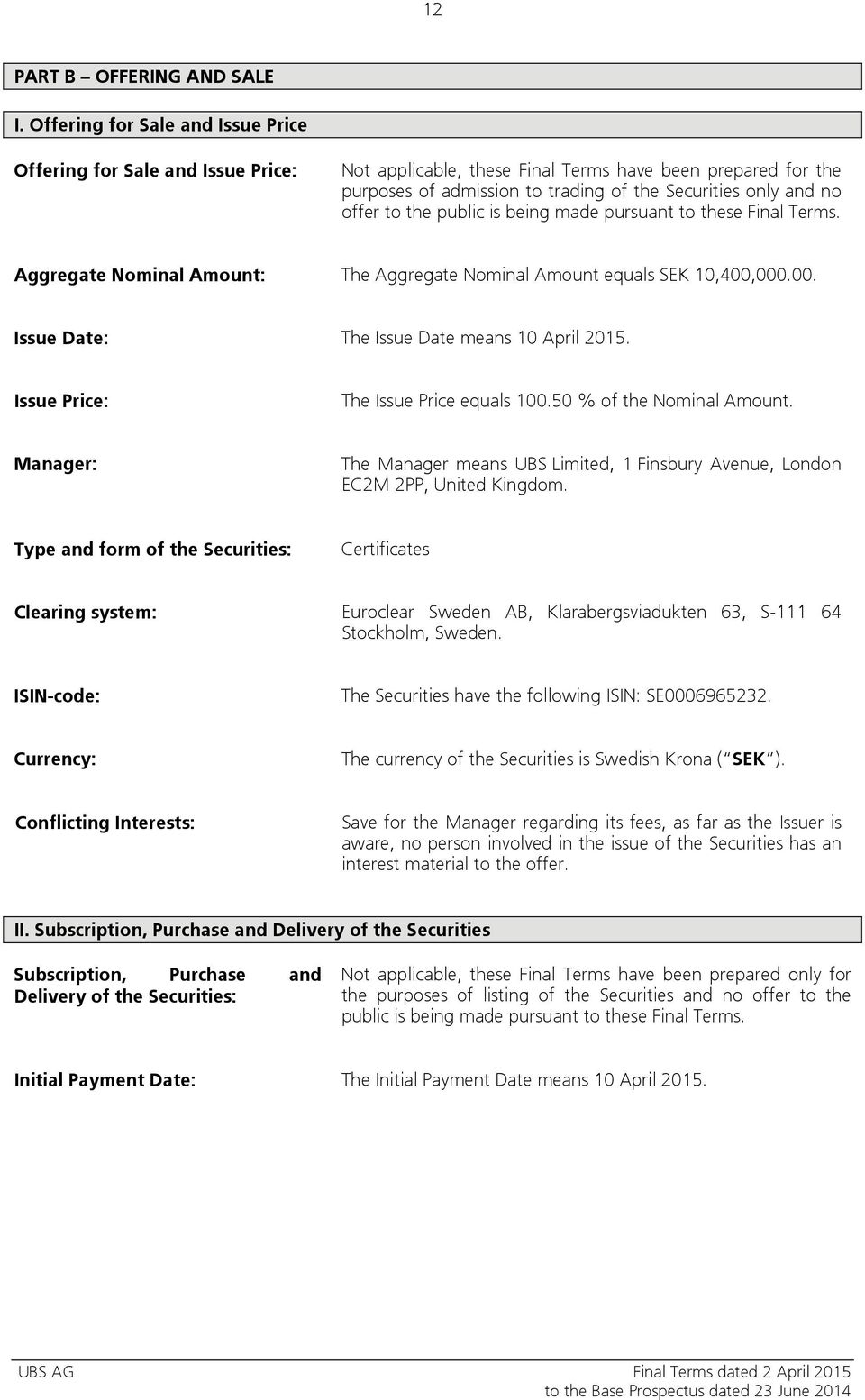 12

PART B – OFFERING AND SALE

I. Offering for Sale and Issue Price

Offering for Sale and Issue Price: Not applicable, these Final Terms have been prepared for the purposes of admission to trading of the Securities only and no offer to the public is being made pursuant to these Final Terms.

Aggregate Nominal Amount: The Aggregate Nominal Amount equals SEK 10,400,000.00.

Issue Date: The Issue Date means 10 April 2015.

Issue Price: The Issue Price equals 100.50 % of the Nominal Amount.

Manager: The Manager means UBS Limited, 1 Finsbury Avenue, London EC2M 2PP, United Kingdom.

Type and form of the Securities: Certificates

Clearing system: Euroclear Sweden AB, Klarabergsviadukten 63, S-111 64 Stockholm, Sweden.

ISIN-code: The Securities have the following ISIN: SE0006965232.

Currency: The currency of the Securities is Swedish Krona ("SEK").

Conflicting Interests: Save for the Manager regarding its fees, as far as the Issuer is aware, no person involved in the issue of the Securities has an interest material to the offer.

II. Subscription, Purchase and Delivery of the Securities

Subscription, Purchase and Delivery of the Securities: Not applicable, these Final Terms have been prepared only for the purposes of listing of the Securities and no offer to the public is being made pursuant to these Final Terms.

Initial Payment Date: The Initial Payment Date means 10 April 2015.

UBS AG

Final Terms dated 2 April 2015
to the Base Prospectus dated 23 June 2014